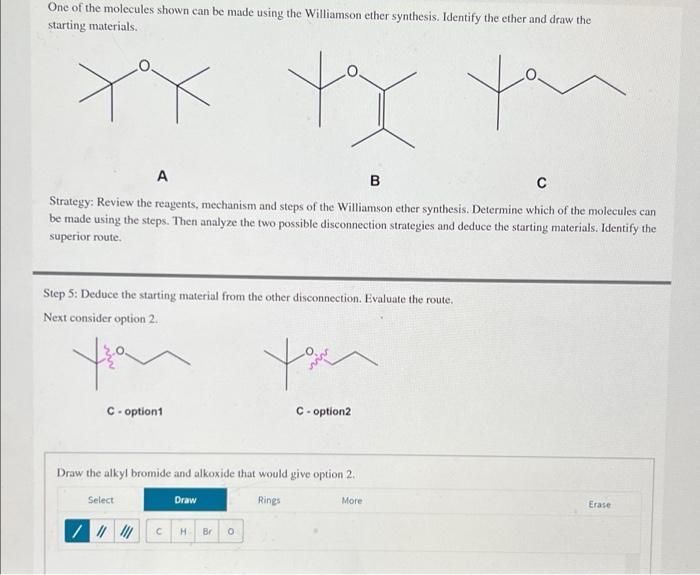 One of the molecules shown can be made using the Williamson ether synthesis. Identify the ether and draw the starting materials.

O O O

A B C

Strategy: Review the reagents, mechanism and steps of the Williamson ether synthesis. Determine which of the molecules can be made using the steps. Then analyze the two possible disconnection strategies and deduce the starting materials. Identify the superior route.

Step 5: Deduce the starting material from the other disconnection. Evaluate the route.

Next consider option 2.

O O

C - option1 C - option2

Draw the alkyl bromide and alkoxide that would give option 2.

Select Draw Rings More Erase

/ // /// C H Br O